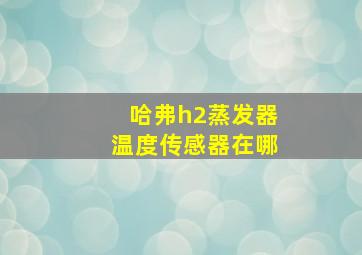 哈弗h2蒸发器
温度传感器在哪